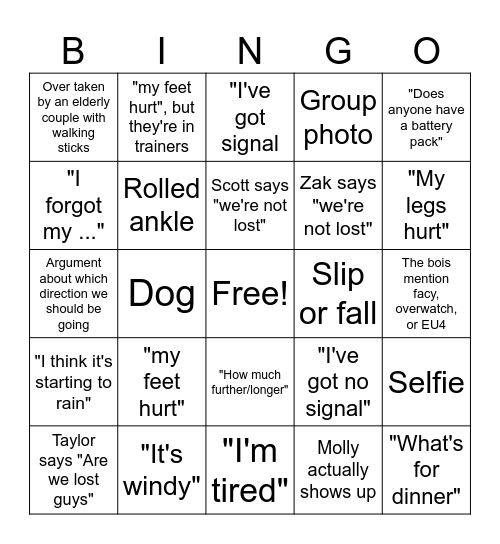 | B | I | N | G | O |
|---|---|---|---|---|
| Over taken by an elderly couple with walking sticks | "my feet hurt", but they're in trainers | "I've got signal | Group photo | "Does anyone have a battery pack" |
| "I forgot my ..." | Rolled ankle | Scott says "we're not lost" | Zak says "we're not lost" | "My legs hurt" |
| Argument about which direction we should be going | Dog | Free! | Slip or fall | The bois mention facy, overwatch, or EU4 |
| "I think it's starting to rain" | "my feet hurt" | "How much further/longer" | "I've got no signal" | Selfie |
| Taylor says "Are we lost guys" | "It's windy" | "I'm tired" | Molly actually shows up | "What's for dinner" |